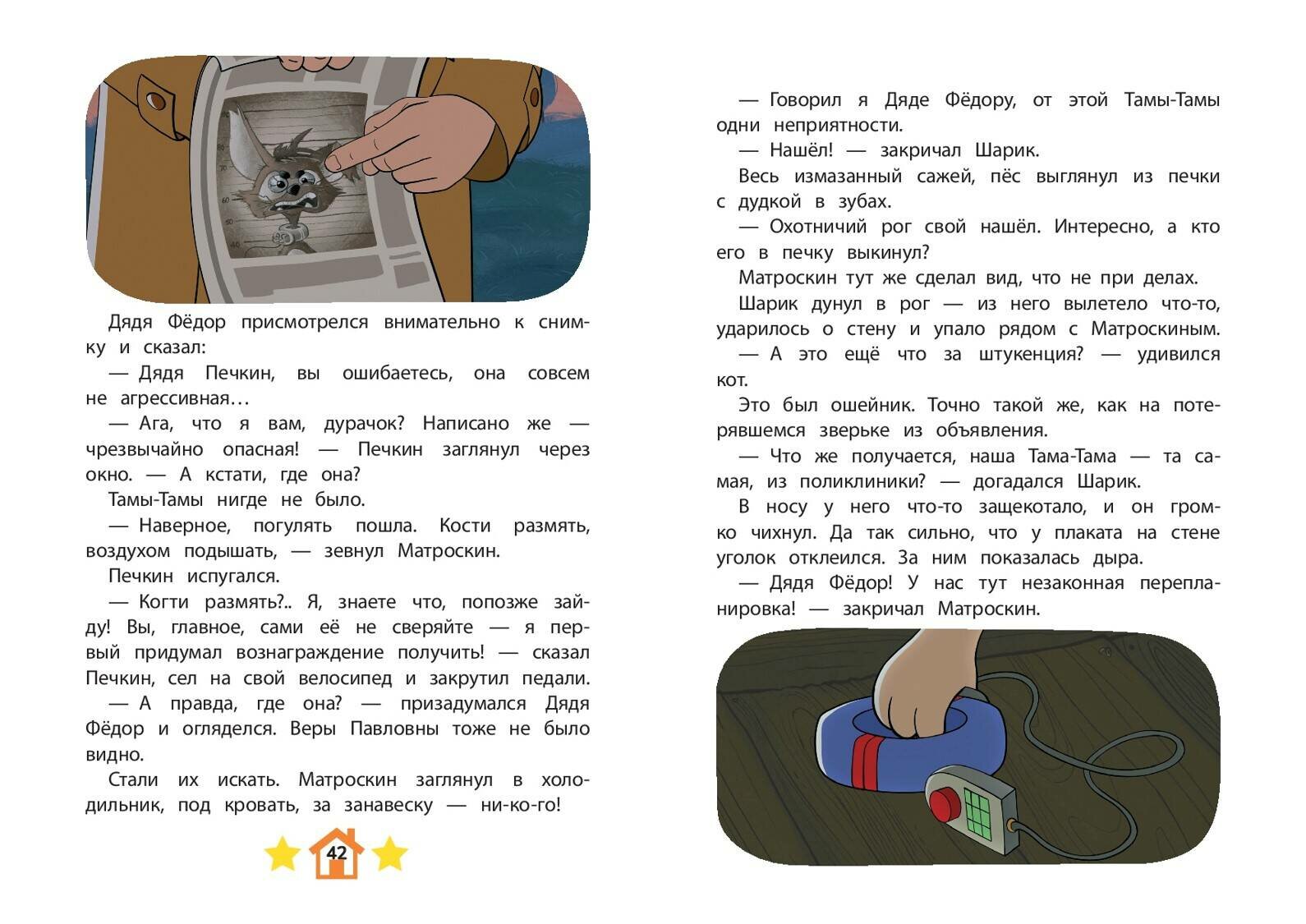 Дядя Фёдор присмотрелся внимательно к снимку и сказал:

— Дядя Печкин, вы ошибаетесь, она совсем не агрессивная…

— Ага, что я вам, дурачок? Написано же — чрезвычайно опасная! — Печкин заглянул через окно. — А кстати, где она?

Тамы-Тамы нигде не было.

— Наверное, погулять пошла. Кости размять, воздухом подышать, — зевнул Матроскин.

Печкин испугался.

— Когти размять?.. Я, знаете что, попозже зайду! Вы, главное, сами её не сверяйте — я первый придумал вознаграждение получить! — сказал Печкин, сел на свой велосипед и закрутил педали.

— А правда, где она? — призадумался Дядя Фёдор и огляделся. Веры Павловны тоже не было видно.

Стали их искать. Матроскин заглянул в холодильник, под кровать, за занавеску — ни-ко-го!

42

— Говорил я Дяде Фёдору, от этой Тамы-Тамы одни неприятности.

— Нашёл! — закричал Шарик.

Весь измазанный сажей, пёс выглянул из печки с дудкой в зубах.

— Охотничий рог свой нашёл. Интересно, а кто его в печку выкинул?

Матроскин тут же сделал вид, что не при делах.

Шарик дунул в рог — из него вылетело что-то, ударилось о стену и упало рядом с Матроскиным.

— А это ещё что за штукенция? — удивился кот.

Это был ошейник. Точно такой же, как на потерявшемся зверьке из объявления.

— Что же получается, наша Тама-Тама — та самая, из поликлиники? — догадался Шарик.

В носу у него что-то защекотало, и он громко чихнул. Да так сильно, что у плаката на стене уголок отклеился. За ним показалась дыра.

— Дядя Фёдор! У нас тут незаконная перепланировка! — закричал Матроскин.